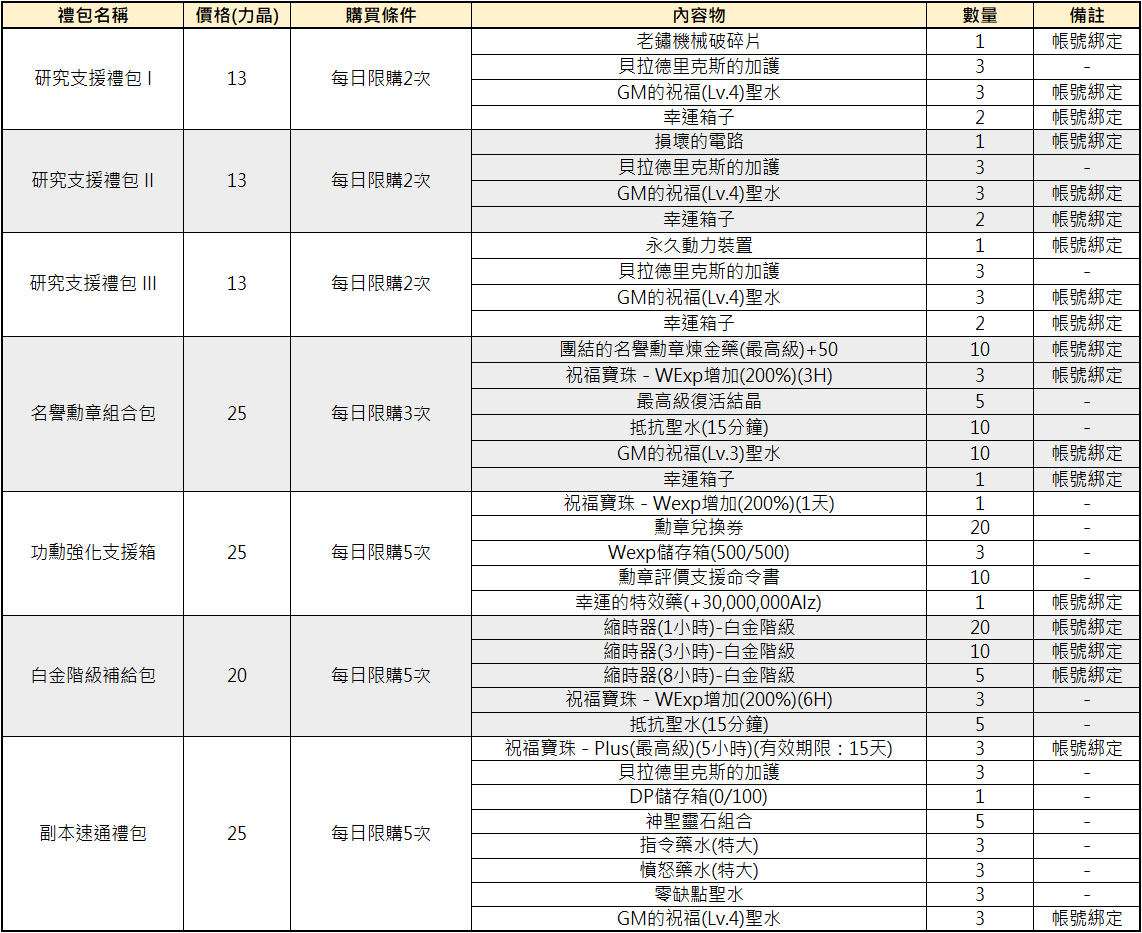 | 禮包名稱 | 價格(力晶) | 購買條件 | 內容物 | 數量 | 備註 |
|---|---|---|---|---|---|
| 研究支援禮包 I | 13 | 每日限購2次 | 老鏽機械破碎片 | 1 | 帳號綁定 |
| | | | 貝拉德里克斯的加護 | 3 | - |
| | | | GM的祝福(Lv.4)聖水 | 3 | 帳號綁定 |
| | | | 幸運箱子 | 2 | 帳號綁定 |
| 研究支援禮包 II | 13 | 每日限購2次 | 損壞的電路 | 1 | 帳號綁定 |
| | | | 貝拉德里克斯的加護 | 3 | - |
| | | | GM的祝福(Lv.4)聖水 | 3 | 帳號綁定 |
| | | | 幸運箱子 | 2 | 帳號綁定 |
| 研究支援禮包 III | 13 | 每日限購2次 | 永久動力裝置 | 1 | 帳號綁定 |
| | | | 貝拉德里克斯的加護 | 3 | - |
| | | | GM的祝福(Lv.4)聖水 | 3 | 帳號綁定 |
| | | | 幸運箱子 | 2 | 帳號綁定 |
| 名譽勳章組合包 | 25 | 每日限購3次 | 團結的名譽勳章煉金藥(最高級)+50 | 10 | 帳號綁定 |
| | | | 祝福寶珠 - WExp增加(200%)(3H) | 3 | 帳號綁定 |
| | | | 最高級復活結晶 | 5 | - |
| | | | 抵抗聖水(15分鐘) | 10 | - |
| | | | GM的祝福(Lv.3)聖水 | 10 | 帳號綁定 |
| | | | 幸運箱子 | 1 | 帳號綁定 |
| 功勳強化支援箱 | 25 | 每日限購5次 | 祝福寶珠 - Wexp增加(200%)(1天) | 1 | - |
| | | | 勳章兌換券 | 20 | - |
| | | | Wexp儲存箱(500/500) | 3 | - |
| | | | 勳章評價支援命令書 | 10 | - |
| | | | 幸運的特效藥(+30,000,000Alz) | 1 | 帳號綁定 |
| 白金階級補給包 | 20 | 每日限購5次 | 縮時器(1小時)-白金階級 | 20 | 帳號綁定 |
| | | | 縮時器(3小時)-白金階級 | 10 | 帳號綁定 |
| | | | 縮時器(8小時)-白金階級 | 5 | 帳號綁定 |
| | | | 祝福寶珠 - WExp增加(200%)(6H) | 3 | - |
| | | | 抵抗聖水(15分鐘) | 5 | - |
| 副本速通禮包 | 25 | 每日限購5次 | 祝福寶珠 - Plus(最高級)(5小時)(有效期限：15天) | 3 | 帳號綁定 |
| | | | 貝拉德里克斯的加護 | 3 | - |
| | | | DP儲存箱(0/100) | 1 | - |
| | | | 神聖靈石組合 | 5 | - |
| | | | 指令藥水(特大) | 3 | - |
| | | | 憤怒藥水(特大) | 3 | - |
| | | | 零缺點聖水 | 3 | - |
| | | | GM的祝福(Lv.4)聖水 | 3 | 帳號綁定 |